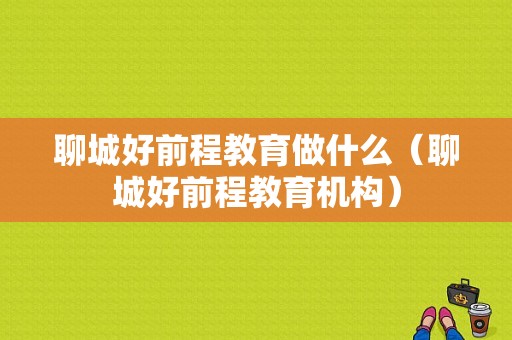 聊城好前程教育做什么（聊城好前程教育机构）